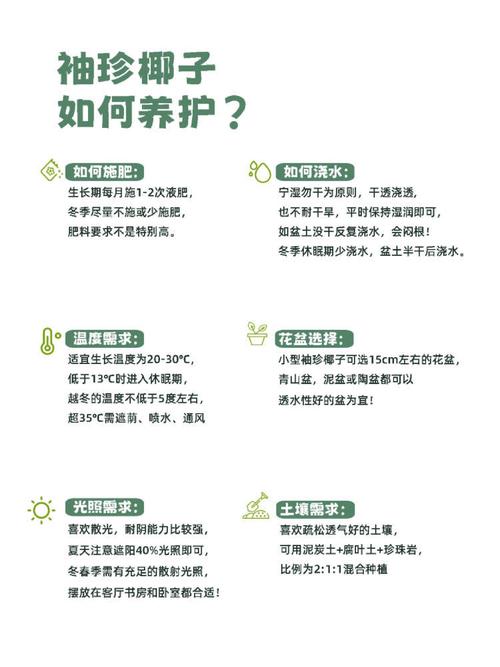 袖珍椰子
如何养护？

如何施肥：
生长期每月施1-2次液肥，
冬季尽量不施或少施肥，
肥料要求不是特别高。

如何浇水：
宁湿勿干为原则，干透浇透，
也不耐干旱，平时保持湿润即可，
如盆土没干反复浇水，会闷根！
冬季休眠期少浇水，盆土半干后浇水。

温度需求：
适宜生长温度为20-30℃，
低于13℃时进入休眠期，
越冬的温度不低于5度左右，
超35℃需遮荫、喷水、通风

花盆选择：
小型袖珍椰子可选15cm左右的花盆，
青山盆，泥盆或陶盆都可以
透水性好的盆为宜！

光照需求：
喜欢散光，耐阴能力比较强，
夏天注意遮阳40%光照即可，
冬春季需有充足的散射光照，
摆放在客厅书房和卧室都合适！

土壤需求：
喜欢疏松透气好的土壤，
可用泥炭土+腐叶土+珍珠岩，
比例为2:1:1混合种植